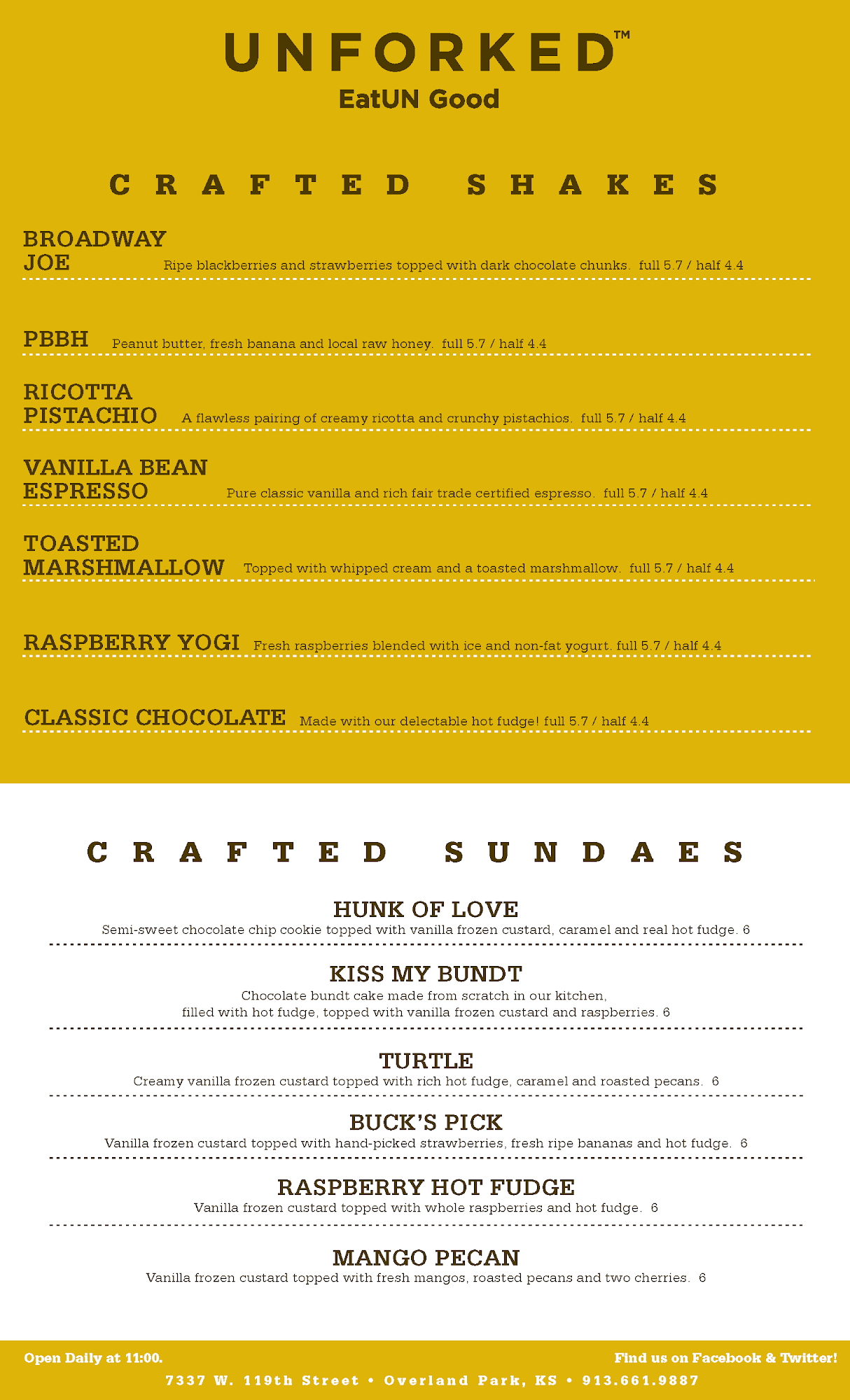 UNFORKED™
EatUN Good

CRAFTED SHAKES

BROADWAY JOE Ripe blackberries and strawberries topped with dark chocolate chunks. full 5.7 / half 4.4

PBBH Peanut butter, fresh banana and local raw honey. full 5.7 / half 4.4

RICOTTA PISTACHIO A flawless pairing of creamy ricotta and crunchy pistachios. full 5.7 / half 4.4

VANILLA BEAN ESPRESSO Pure classic vanilla and rich fair trade certified espresso. full 5.7 / half 4.4

TOASTED MARSHMALLOW Topped with whipped cream and a toasted marshmallow. full 5.7 / half 4.4

RASPBERRY YOGI Fresh raspberries blended with ice and non-fat yogurt. full 5.7 / half 4.4

CLASSIC CHOCOLATE Made with our delectable hot fudge! full 5.7 / half 4.4

CRAFTED SUNDAES

HUNK OF LOVE
Semi-sweet chocolate chip cookie topped with vanilla frozen custard, caramel and real hot fudge. 6

KISS MY BUNDT
Chocolate bundt cake made from scratch in our kitchen, filled with hot fudge, topped with vanilla frozen custard and raspberries. 6

TURTLE
Creamy vanilla frozen custard topped with rich hot fudge, caramel and roasted pecans. 6

BUCK'S PICK
Vanilla frozen custard topped with hand-picked strawberries, fresh ripe bananas and hot fudge. 6

RASPBERRY HOT FUDGE
Vanilla frozen custard topped with whole raspberries and hot fudge. 6

MANGO PECAN
Vanilla frozen custard topped with fresh mangos, roasted pecans and two cherries. 6

Open Daily at 11:00.
Find us on Facebook & Twitter!
7337 W. 119th Street • Overland Park, KS • 913.661.9887